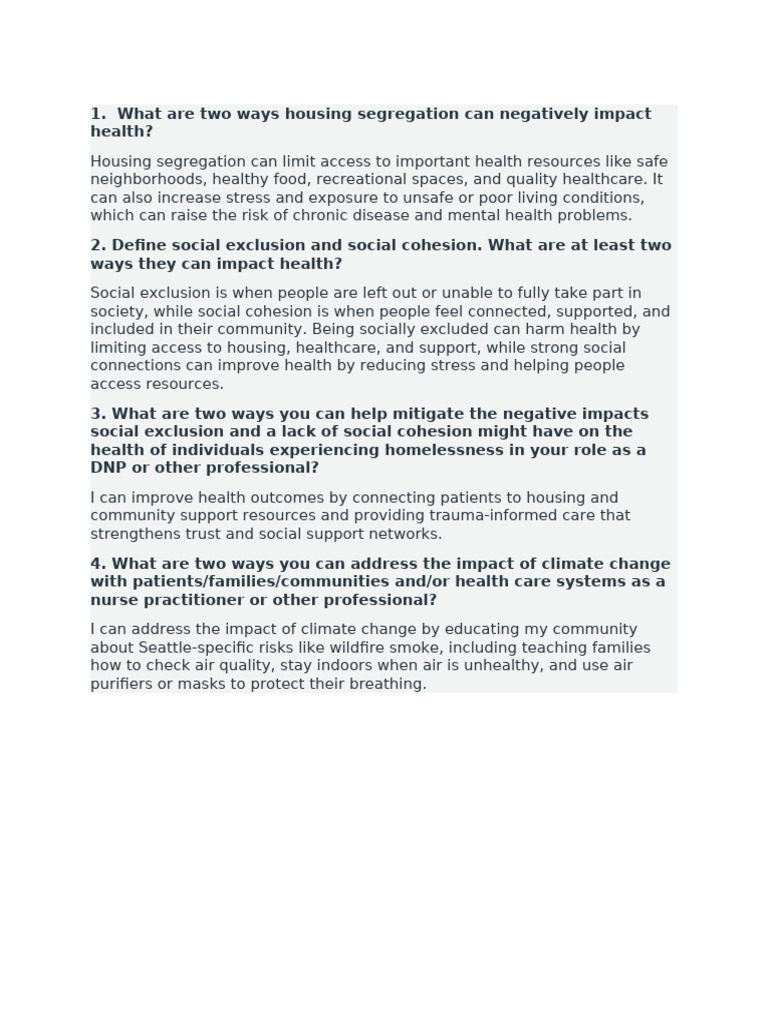 1. What are two ways housing segregation can negatively impact health?

Housing segregation can limit access to important health resources like safe neighborhoods, healthy food, recreational spaces, and quality healthcare. It can also increase stress and exposure to unsafe or poor living conditions, which can raise the risk of chronic disease and mental health problems.

2. Define social exclusion and social cohesion. What are at least two ways they can impact health?

Social exclusion is when people are left out or unable to fully take part in society, while social cohesion is when people feel connected, supported, and included in their community. Being socially excluded can harm health by limiting access to housing, healthcare, and support, while strong social connections can improve health by reducing stress and helping people access resources.

3. What are two ways you can help mitigate the negative impacts social exclusion and a lack of social cohesion might have on the health of individuals experiencing homelessness in your role as a DNP or other professional?

I can improve health outcomes by connecting patients to housing and community support resources and providing trauma-informed care that strengthens trust and social support networks.

4. What are two ways you can address the impact of climate change with patients/families/communities and/or health care systems as a nurse practitioner or other professional?

I can address the impact of climate change by educating my community about Seattle-specific risks like wildfire smoke, including teaching families how to check air quality, stay indoors when air is unhealthy, and use air purifiers or masks to protect their breathing.